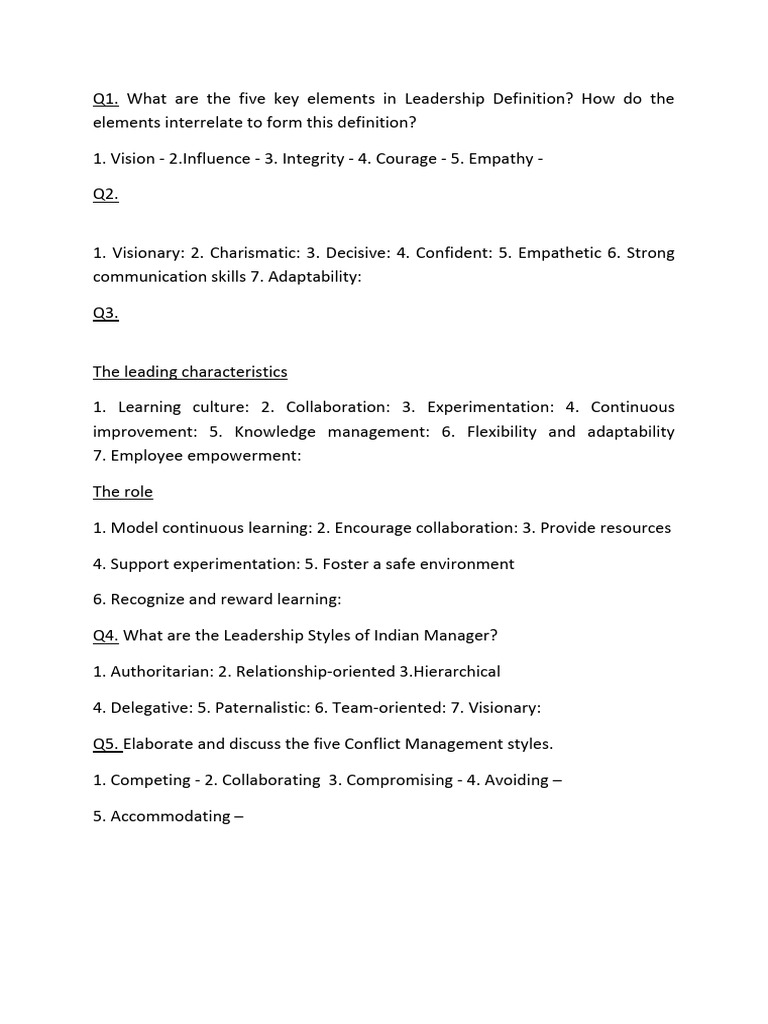 Q1. What are the five key elements in Leadership Definition? How do the elements interrelate to form this definition?

1. Vision - 2.Influence - 3. Integrity - 4. Courage - 5. Empathy -

Q2.

1. Visionary: 2. Charismatic: 3. Decisive: 4. Confident: 5. Empathetic 6. Strong communication skills 7. Adaptability:

Q3.

The leading characteristics

1. Learning culture: 2. Collaboration: 3. Experimentation: 4. Continuous improvement: 5. Knowledge management: 6. Flexibility and adaptability 7. Employee empowerment:

The role

1. Model continuous learning: 2. Encourage collaboration: 3. Provide resources

4. Support experimentation: 5. Foster a safe environment

6. Recognize and reward learning:

Q4. What are the Leadership Styles of Indian Manager?

1. Authoritarian: 2. Relationship-oriented 3.Hierarchical

4. Delegative: 5. Paternalistic: 6. Team-oriented: 7. Visionary:

Q5. Elaborate and discuss the five Conflict Management styles.

1. Competing - 2. Collaborating 3. Compromising - 4. Avoiding –

5. Accommodating –